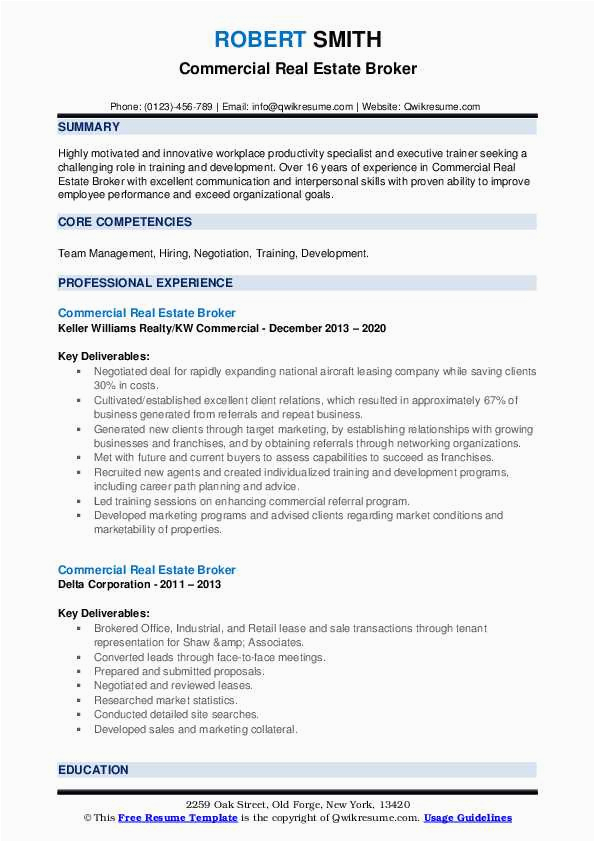 ROBERT SMITH
Commercial Real Estate Broker

Phone: (0123)-456-789 | Email: info@qwikresume.com | Website: Qwikresume.com

SUMMARY

Highly motivated and innovative workplace productivity specialist and executive trainer seeking a challenging role in training and development. Over 16 years of experience in Commercial Real Estate Broker with excellent communication and interpersonal skills with proven ability to improve employee performance and exceed organizational goals.

CORE COMPETENCIES

Team Management, Hiring, Negotiation, Training, Development.

PROFESSIONAL EXPERIENCE

Commercial Real Estate Broker
Keller Williams Realty/KW Commercial - December 2013 – 2020

Key Deliverables:
- Negotiated deal for rapidly expanding national aircraft leasing company while saving clients 30% in costs.
- Cultivated/established excellent client relations, which resulted in approximately 67% of business generated from referrals and repeat business.
- Generated new clients through target marketing, by establishing relationships with growing businesses and franchises, and by obtaining referrals through networking organizations.
- Met with future and current buyers to assess capabilities to succeed as franchises.
- Recruited new agents and created individualized training and development programs, including career path planning and advice.
- Led training sessions on enhancing commercial referral program.
- Developed marketing programs and advised clients regarding market conditions and marketability of properties.

Commercial Real Estate Broker
Delta Corporation - 2011 – 2013

Key Deliverables:
- Brokered Office, Industrial, and Retail lease and sale transactions through tenant representation for Shaw &amp; Associates.
- Converted leads through face-to-face meetings.
- Prepared and submitted proposals.
- Negotiated and reviewed leases.
- Researched market statistics.
- Conducted detailed site searches.
- Developed sales and marketing collateral.

EDUCATION

2259 Oak Street, Old Forge, New York, 13420
© This Free Resume Template is the copyright of Qwikresume.com. Usage Guidelines